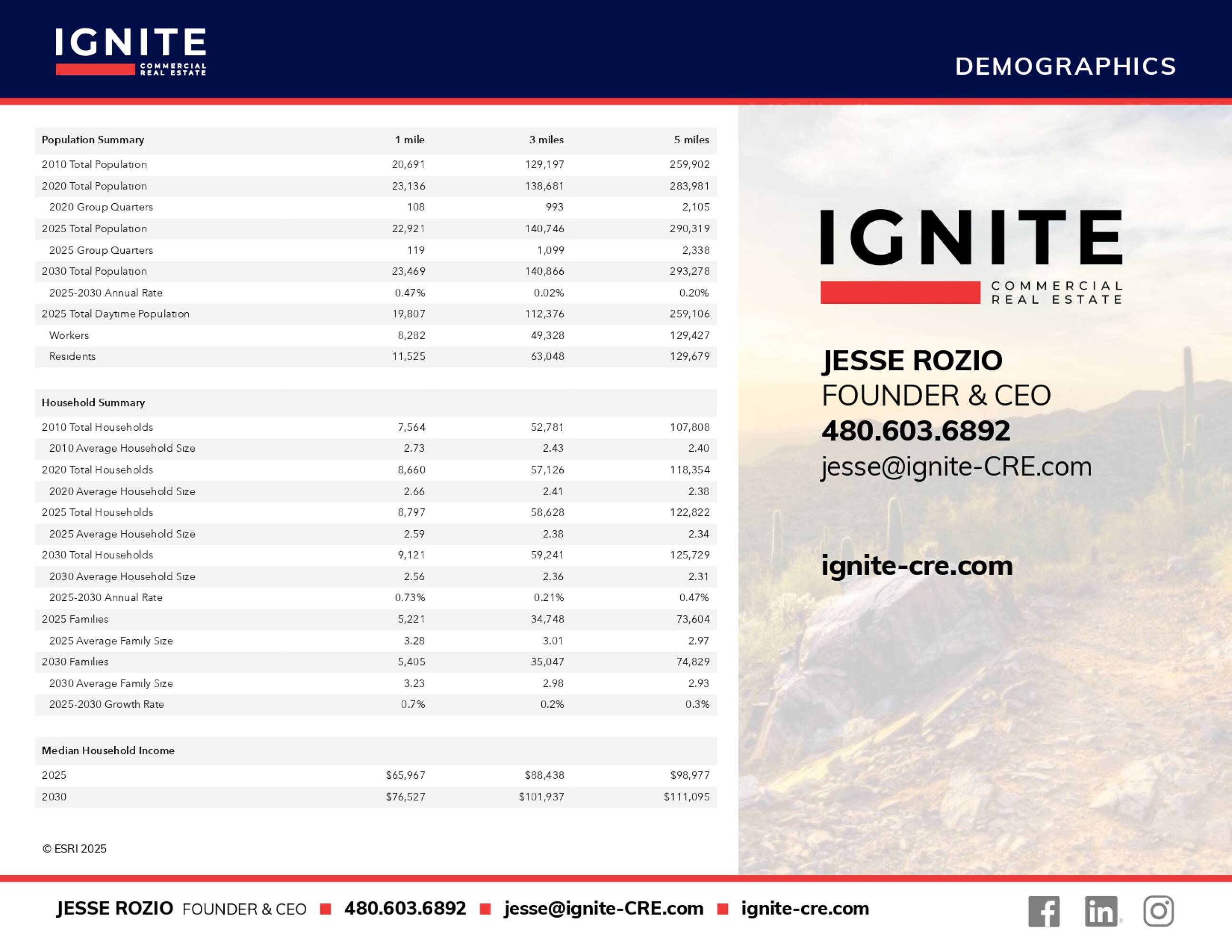 IGNITE
COMMERCIAL REAL ESTATE

DEMOGRAPHICS

| Population Summary | 1 mile | 3 miles | 5 miles |
|---|---|---|---|
| 2010 Total Population | 20,691 | 129,197 | 259,902 |
| 2020 Total Population | 23,136 | 138,681 | 283,981 |
| 2020 Group Quarters | 108 | 993 | 2,105 |
| 2025 Total Population | 22,921 | 140,746 | 290,319 |
| 2025 Group Quarters | 119 | 1,099 | 2,338 |
| 2030 Total Population | 23,469 | 140,866 | 293,278 |
| 2025-2030 Annual Rate | 0.47% | 0.02% | 0.20% |
| 2025 Total Daytime Population | 19,807 | 112,376 | 259,106 |
| Workers | 8,282 | 49,328 | 129,427 |
| Residents | 11,525 | 63,048 | 129,679 |

| Household Summary | | | |
|---|---|---|---|
| 2010 Total Households | 7,564 | 52,781 | 107,808 |
| 2010 Average Household Size | 2.73 | 2.43 | 2.40 |
| 2020 Total Households | 8,660 | 57,126 | 118,354 |
| 2020 Average Household Size | 2.66 | 2.41 | 2.38 |
| 2025 Total Households | 8,797 | 58,628 | 122,822 |
| 2025 Average Household Size | 2.59 | 2.38 | 2.34 |
| 2030 Total Households | 9,121 | 59,241 | 125,729 |
| 2030 Average Household Size | 2.56 | 2.36 | 2.31 |
| 2025-2030 Annual Rate | 0.73% | 0.21% | 0.47% |
| 2025 Families | 5,221 | 34,748 | 73,604 |
| 2025 Average Family Size | 3.28 | 3.01 | 2.97 |
| 2030 Families | 5,405 | 35,047 | 74,829 |
| 2030 Average Family Size | 3.23 | 2.98 | 2.93 |
| 2025-2030 Growth Rate | 0.7% | 0.2% | 0.3% |

| Median Household Income | | | |
|---|---|---|---|
| 2025 | $65,967 | $88,438 | $98,977 |
| 2030 | $76,527 | $101,937 | $111,095 |

© ESRI 2025

IGNITE
COMMERCIAL REAL ESTATE

JESSE ROZIO
FOUNDER & CEO
480.603.6892
jesse@ignite-CRE.com

ignite-cre.com

JESSE ROZIO FOUNDER & CEO ■ 480.603.6892 ■ jesse@ignite-CRE.com ■ ignite-cre.com